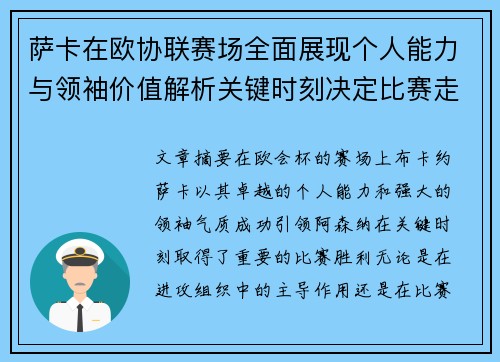 萨卡在欧协联赛场全面展现个人能力与领袖价值解析关键时刻决定比赛走

文章摘要在欧会杯的赛场上布卡约萨卡以其卓越的个人能力和强大的领袖气质成功引领阿森纳在关键时刻取得了重要的比赛胜利无论是在进攻组织中的主导作用还是在比赛